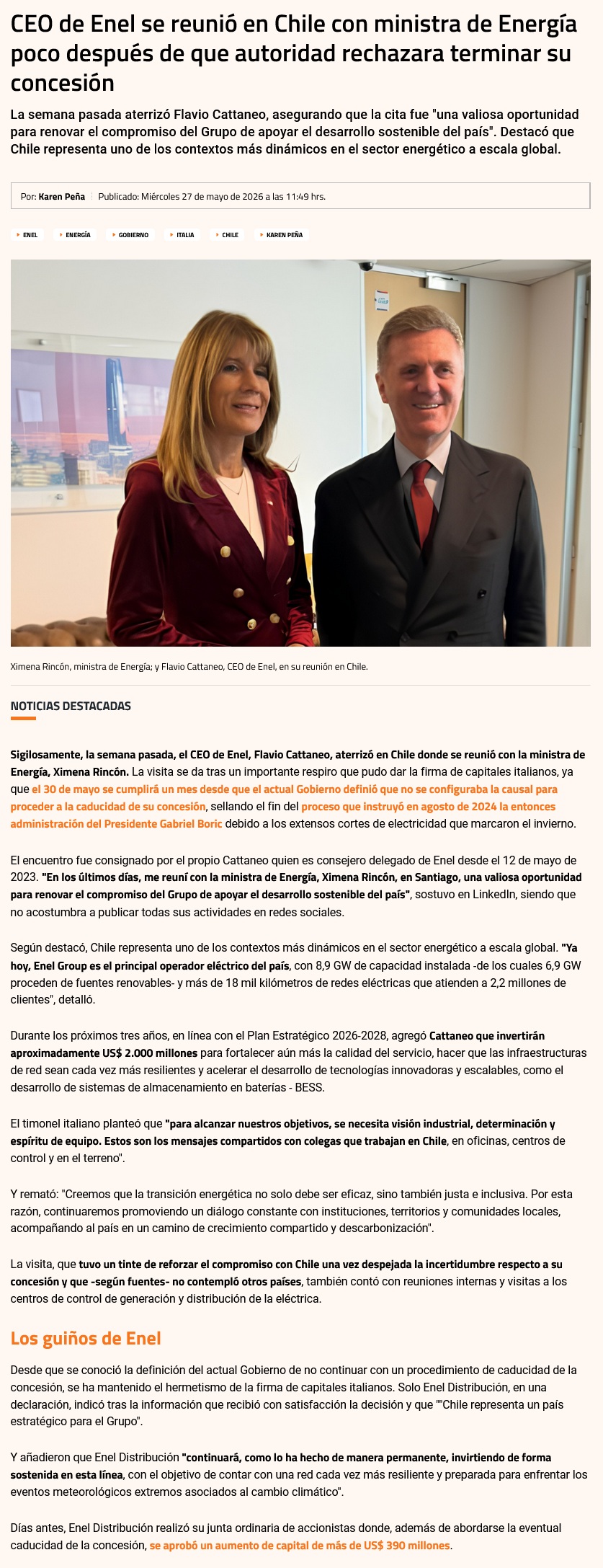 CEO de Enel se reunió en Chile con ministra de Energía poco después de que autoridad rechazara terminar su concesión

La semana pasada aterrizó Flavio Cattaneo, asegurando que la cita fue "una valiosa oportunidad para renovar el compromiso del Grupo de apoyar el desarrollo sostenible del país". Destacó que Chile representa uno de los contextos más dinámicos en el sector energético a escala global.

Por: Karen Peña | Publicado: Miércoles 27 de mayo de 2026 a las 11:49 hrs.

ENEL ENERGÍA GOBIERNO ITALIA CHILE KAREN PEÑA

Ximena Rincón, ministra de Energía; y Flavio Cattaneo, CEO de Enel, en su reunión en Chile.

NOTICIAS DESTACADAS

Sigilosamente, la semana pasada, el CEO de Enel, Flavio Cattaneo, aterrizó en Chile donde se reunió con la ministra de Energía, Ximena Rincón. La visita se da tras un importante respiro que pudo dar la firma de capitales italianos, ya que el 30 de mayo se cumplirá un mes desde que el actual Gobierno definió que no se configuraba la causal para proceder a la caducidad de su concesión, sellando el fin del proceso que instruyó en agosto de 2024 la entonces administración del Presidente Gabriel Boric debido a los extensos cortes de electricidad que marcaron el invierno.

El encuentro fue consignado por el propio Cattaneo quien es consejero delegado de Enel desde el 12 de mayo de 2023. "En los últimos días, me reuní con la ministra de Energía, Ximena Rincón, en Santiago, una valiosa oportunidad para renovar el compromiso del Grupo de apoyar el desarrollo sostenible del país", sostuvo en LinkedIn, siendo que no acostumbra a publicar todas sus actividades en redes sociales.

Según destacó, Chile representa uno de los contextos más dinámicos en el sector energético a escala global. "Ya hoy, Enel Group es el principal operador eléctrico del país, con 8,9 GW de capacidad instalada -de los cuales 6,9 GW proceden de fuentes renovables- y más de 18 mil kilómetros de redes eléctricas que atienden a 2,2 millones de clientes", detalló.

Durante los próximos tres años, en línea con el Plan Estratégico 2026-2028, agregó Cattaneo que invertirán aproximadamente US$ 2.000 millones para fortalecer aún más la calidad del servicio, hacer que las infraestructuras de red sean cada vez más resilientes y acelerar el desarrollo de tecnologías innovadoras y escalables, como el desarrollo de sistemas de almacenamiento en baterías - BESS.

El timonel italiano planteó que "para alcanzar nuestros objetivos, se necesita visión industrial, determinación y espíritu de equipo. Estos son los mensajes compartidos con colegas que trabajan en Chile, en oficinas, centros de control y en el terreno".

Y remató: "Creemos que la transición energética no solo debe ser eficaz, sino también justa e inclusiva. Por esta razón, continuaremos promoviendo un diálogo constante con instituciones, territorios y comunidades locales, acompañando al país en un camino de crecimiento compartido y descarbonización".

La visita, que tuvo un tinte de reforzar el compromiso con Chile una vez despejada la incertidumbre respecto a su concesión y que -según fuentes- no contempló otros países, también contó con reuniones internas y visitas a los centros de control de generación y distribución de la eléctrica.

Los guiños de Enel

Desde que se conoció la definición del actual Gobierno de no continuar con un procedimiento de caducidad de la concesión, se ha mantenido el hermetismo de la firma de capitales italianos. Solo Enel Distribución, en una declaración, indicó tras la información que recibió con satisfacción la decisión y que ""Chile representa un país estratégico para el Grupo".

Y añadieron que Enel Distribución "continuará, como lo ha hecho de manera permanente, invirtiendo de forma sostenida en esta línea, con el objetivo de contar con una red cada vez más resiliente y preparada para enfrentar los eventos meteorológicos extremos asociados al cambio climático".

Días antes, Enel Distribución realizó su junta ordinaria de accionistas donde, además de abordarse la eventual caducidad de la concesión, se aprobó un aumento de capital de más de US$ 390 millones.